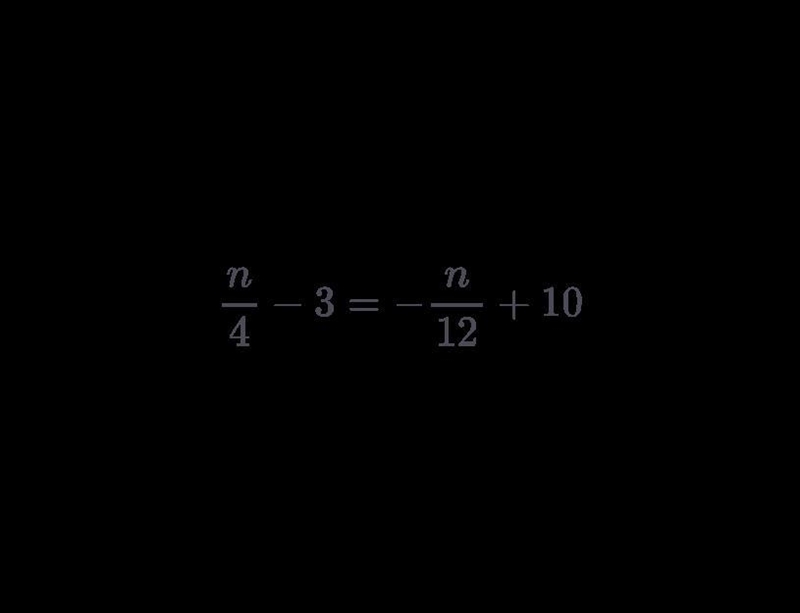 $\frac{n}{4} - 3 = -\frac{n}{12} + 10$